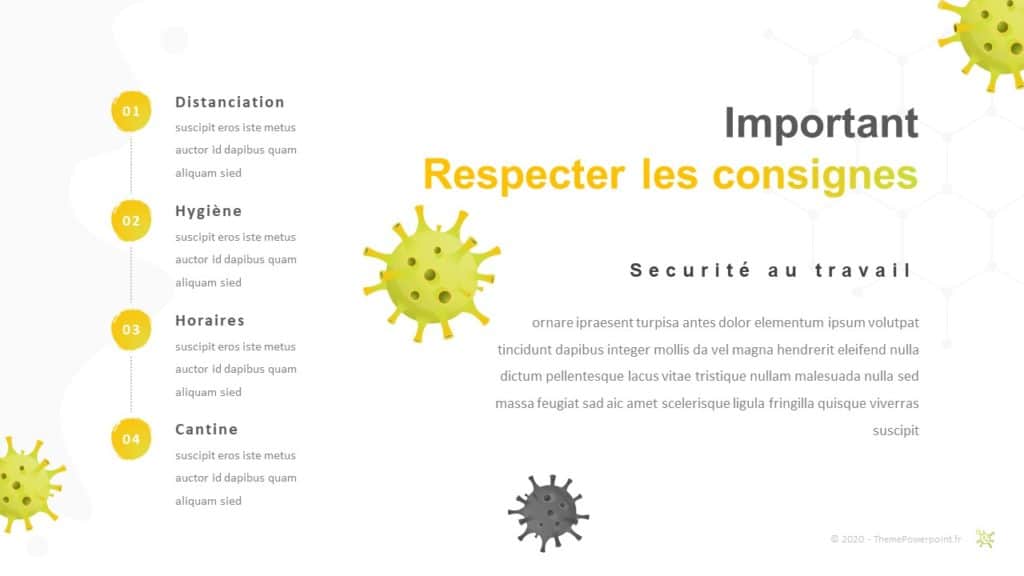 01
Distanciation
suscipit eros iste metus auctor id dapibus quam aliquam sied

02
Hygiène
suscipit eros iste metus auctor id dapibus quam aliquam sied

03
Horaires
suscipit eros iste metus auctor id dapibus quam aliquam sied

04
Cantine
suscipit eros iste metus auctor id dapibus quam aliquam sied

Important
Respecter les consignes

Securité au travail

ornare ipraesent turpisa antes dolor elementum ipsum volutpat tincidunt dapibus integer mollis da vel magna hendrerit eleifend nulla dictum pellentesque lacus vitae tristique nullam malesuada nulla sed massa feugiat sad aic amet scelerisque ligula fringilla quisque viverras suscipit

© 2020 - ThemePowerpoint.fr